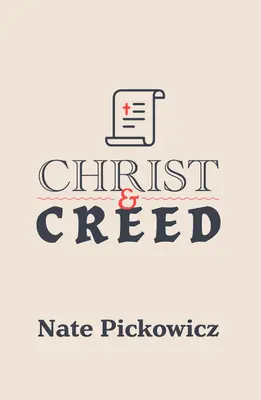 CHRIST
&
CREED

Nate Pickowicz